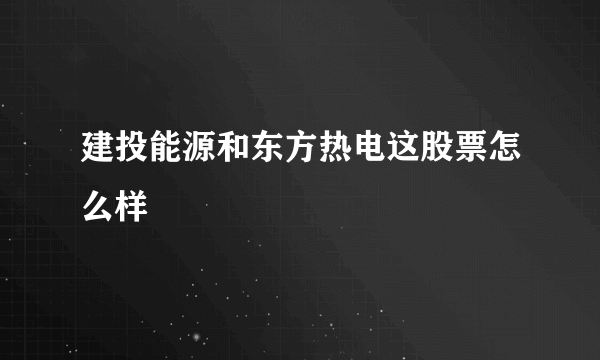 建投能源和东方热电这股票怎么样